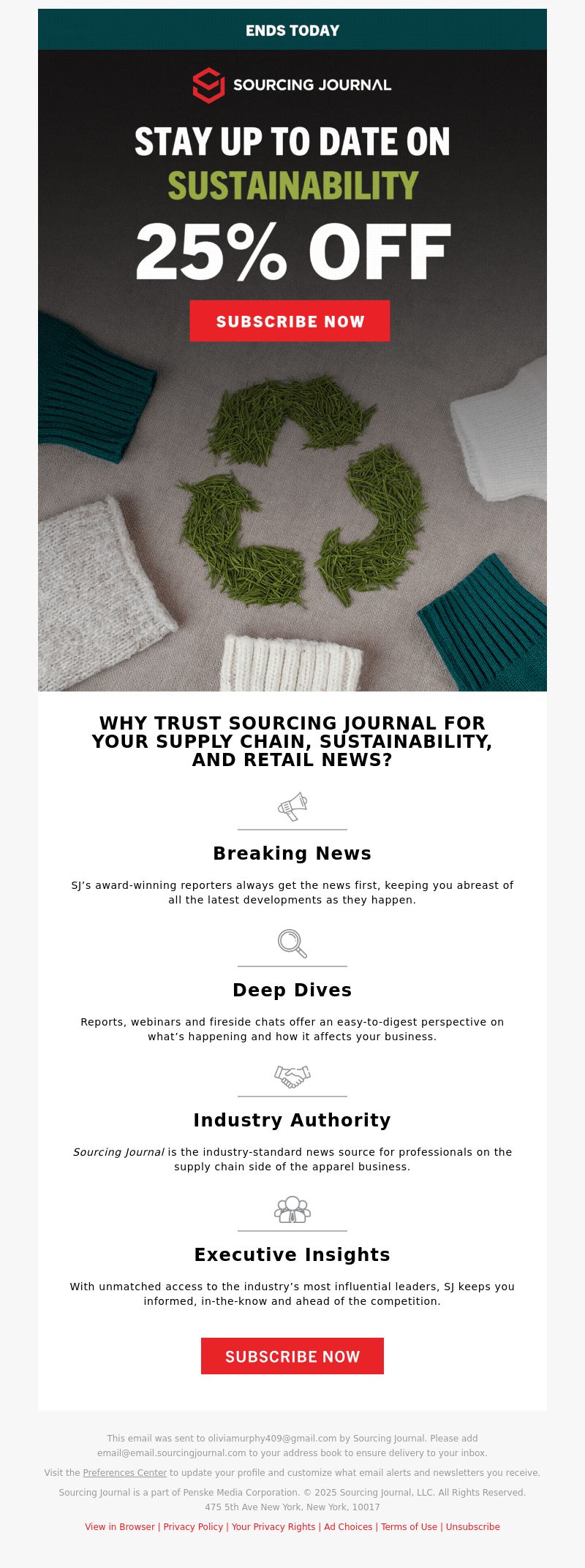 ENDS TODAY

SOURCING JOURNAL

STAY UP TO DATE ON SUSTAINABILITY

25% OFF

SUBSCRIBE NOW

WHY TRUST SOURCING JOURNAL FOR YOUR SUPPLY CHAIN, SUSTAINABILITY, AND RETAIL NEWS?

Breaking News

SJ's award-winning reporters always get the news first, keeping you abreast of all the latest developments as they happen.

Deep Dives

Reports, webinars and fireside chats offer an easy-to-digest perspective on what's happening and how it affects your business.

Industry Authority

Sourcing Journal is the industry-standard news source for professionals on the supply chain side of the apparel business.

Executive Insights

With unmatched access to the industry's most influential leaders, SJ keeps you informed, in-the-know and ahead of the competition.

SUBSCRIBE NOW

This email was sent to oliviamurphy409@gmail.com by Sourcing Journal. Please add email@email.sourcingjournal.com to your address book to ensure delivery to your inbox.

Visit the Preferences Center to update your profile and customize what email alerts and newsletters you receive.

Sourcing Journal is a part of Penske Media Corporation. © 2025 Sourcing Journal, LLC. All Rights Reserved. 475 5th Ave New York, New York, 10017

View in Browser | Privacy Policy | Your Privacy Rights | Ad Choices | Terms of Use | Unsubscribe